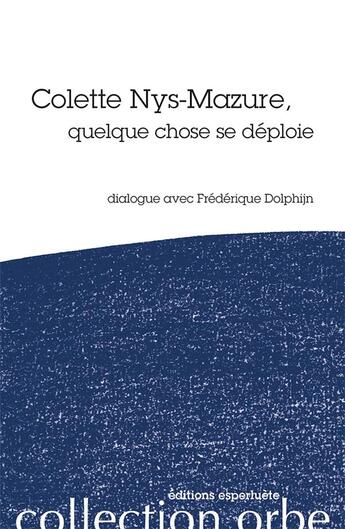 Colette Nys-Mazure,
quelque chose se déploie

dialogue avec Frédérique Dolphijn

éditions esperluète
collection orbe